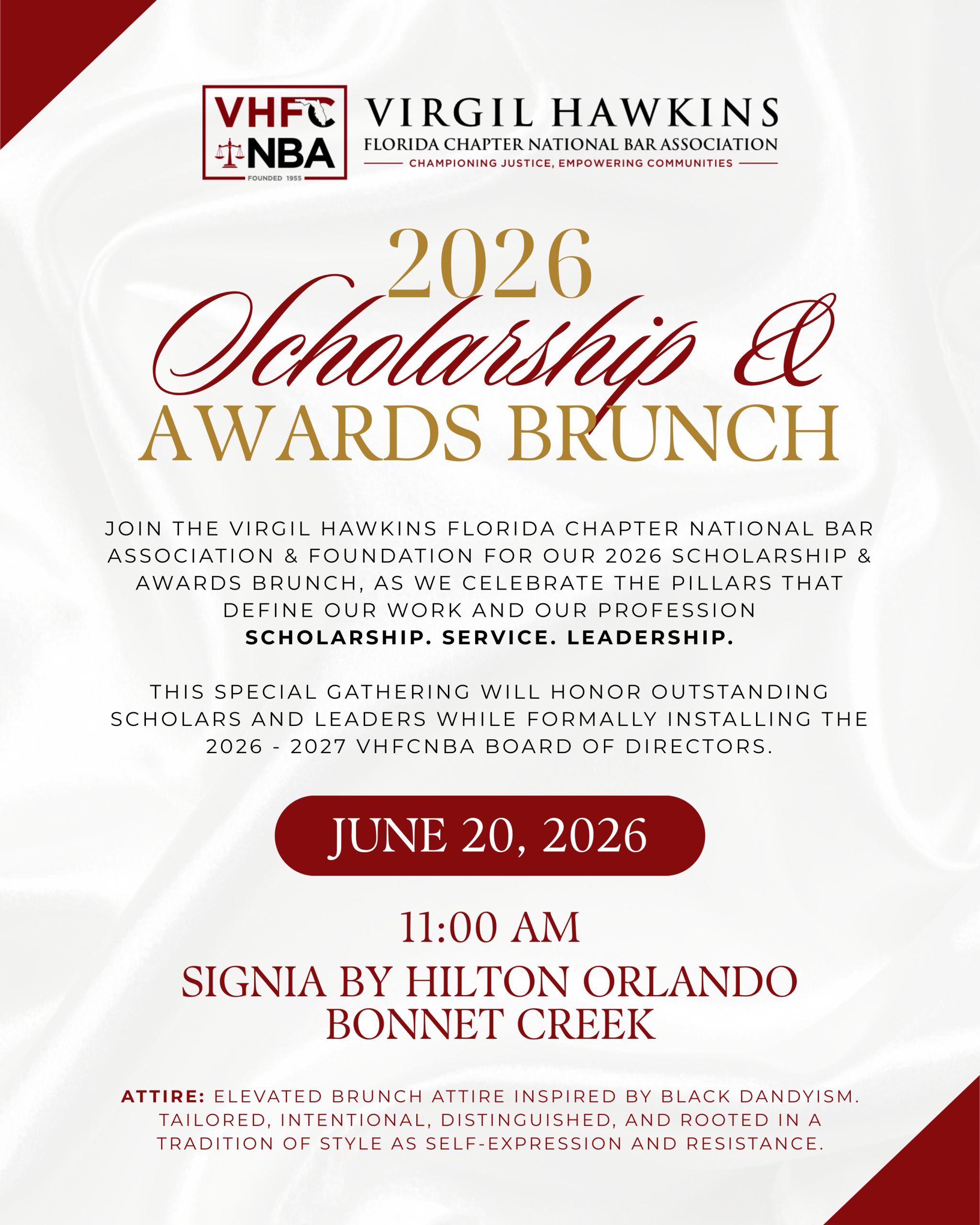 VHFC
NBA
FOUNDED 1955

VIRGIL HAWKINS
FLORIDA CHAPTER NATIONAL BAR ASSOCIATION
CHAMPIONING JUSTICE, EMPOWERING COMMUNITIES

2026
Scholarship &
AWARDS BRUNCH

JOIN THE VIRGIL HAWKINS FLORIDA CHAPTER NATIONAL BAR ASSOCIATION & FOUNDATION FOR OUR 2026 SCHOLARSHIP & AWARDS BRUNCH, AS WE CELEBRATE THE PILLARS THAT DEFINE OUR WORK AND OUR PROFESSION SCHOLARSHIP. SERVICE. LEADERSHIP.

THIS SPECIAL GATHERING WILL HONOR OUTSTANDING SCHOLARS AND LEADERS WHILE FORMALLY INSTALLING THE 2026 - 2027 VHFCNBA BOARD OF DIRECTORS.

JUNE 20, 2026

11:00 AM

SIGNIA BY HILTON ORLANDO
BONNET CREEK

ATTIRE: ELEVATED BRUNCH ATTIRE INSPIRED BY BLACK DANDYISM. TAILORED, INTENTIONAL, DISTINGUISHED, AND ROOTED IN A TRADITION OF STYLE AS SELF-EXPRESSION AND RESISTANCE.